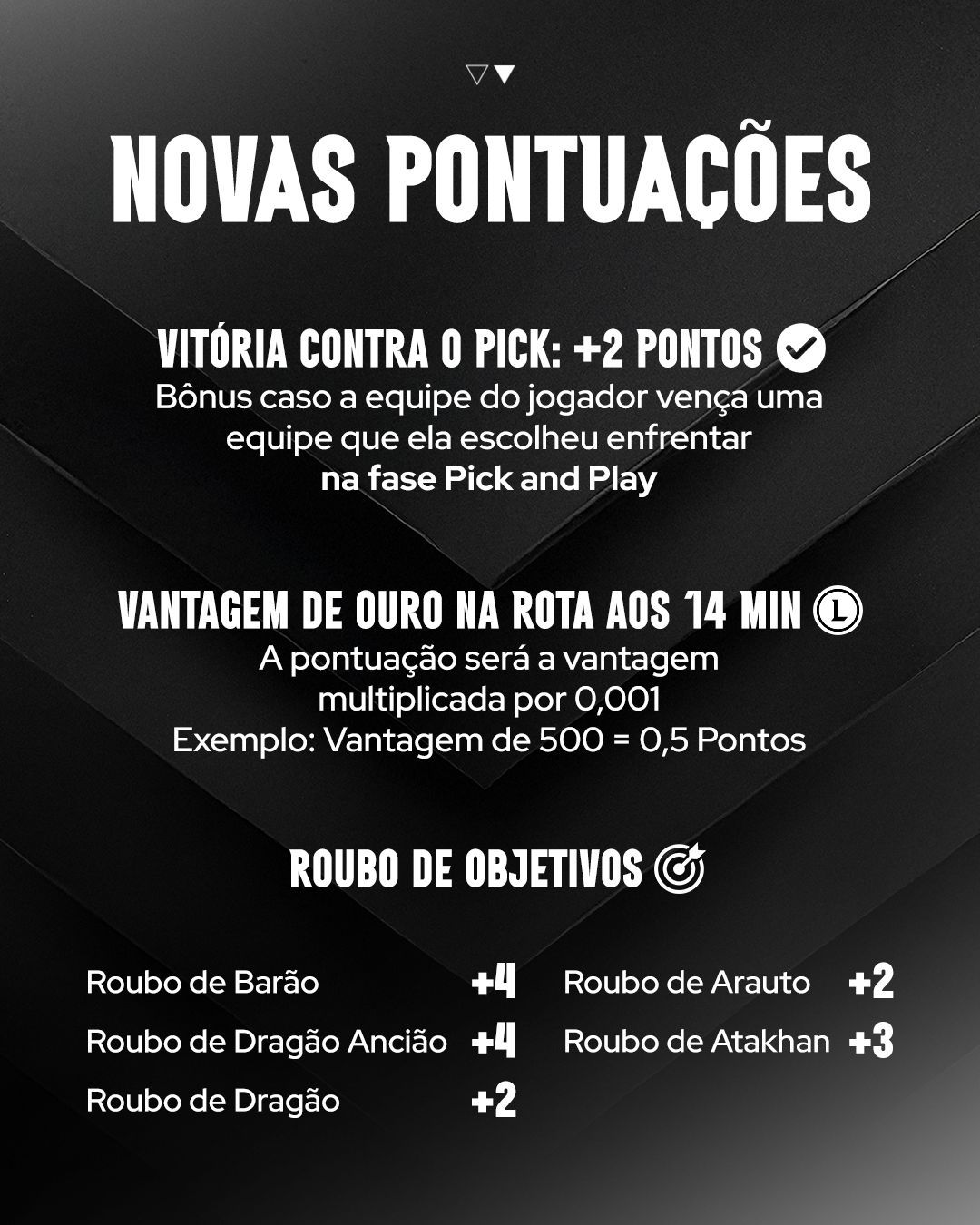 NOVAS PONTUAÇÕES

VITÓRIA CONTRA O PICK: +2 PONTOS

Bônus caso a equipe do jogador vença uma equipe que ela escolheu enfrentar na fase Pick and Play

VANTAGEM DE OURO NA ROTA AOS 14 MIN

A pontuação será a vantagem multiplicada por 0,001
Exemplo: Vantagem de 500 = 0,5 Pontos

ROUBO DE OBJETIVOS

Roubo de Barão +4
Roubo de Dragão Ancião +4
Roubo de Dragão +2

Roubo de Arauto +2
Roubo de Atakhan +3